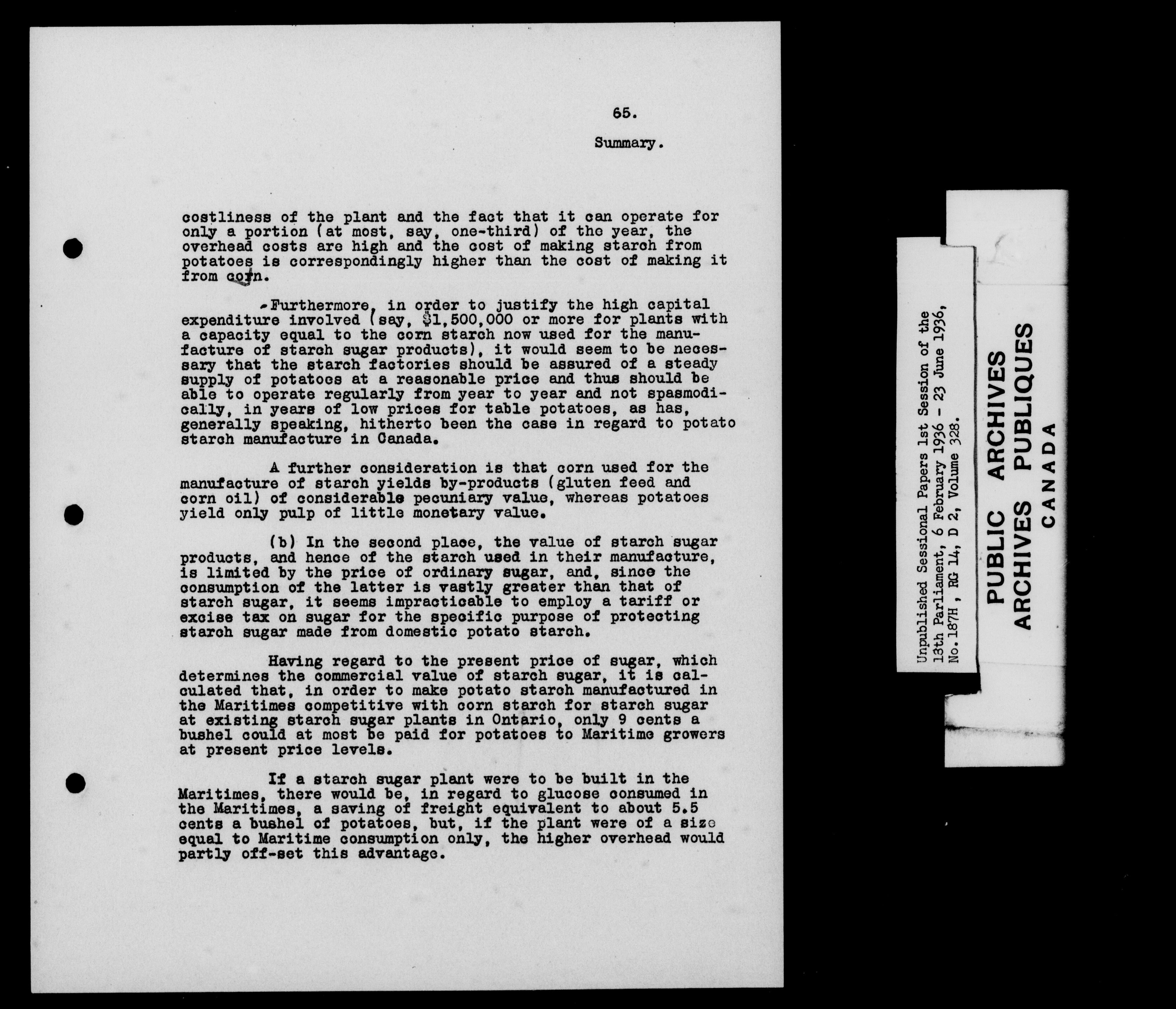 65.

Summary.

costliness of the plant and the fact that it can operate for only a portion (at most, say, one-third) of the year, the overhead costs are high and the cost of making starch from potatoes is correspondingly higher than the cost of making it from corn.

Furthermore, in order to justify the high capital expenditure involved (say, $1,500,000 or more for plants with a capacity equal to the corn starch now used for the manufacture of starch sugar products), it would seem to be necessary that the starch factories should be assured of a steady supply of potatoes at a reasonable price and thus should be able to operate regularly from year to year and not spasmodically, in years of low prices for table potatoes, as has, generally speaking, hitherto been the case in regard to potato starch manufacture in Canada.

A further consideration is that corn used for the manufacture of starch yields by-products (gluten feed and corn oil) of considerable pecuniary value, whereas potatoes yield only pulp of little monetary value.

(b) In the second place, the value of starch sugar products, and hence of the starch used in their manufacture, is limited by the price of ordinary sugar, and, since the consumption of the latter is vastly greater than that of starch sugar, it seems impracticable to employ a tariff or excise tax on sugar for the specific purpose of protecting starch sugar made from domestic potato starch.

Having regard to the present price of sugar, which determines the commercial value of starch sugar, it is calculated that, in order to make potato starch manufactured in the Maritimes competitive with corn starch for starch sugar at existing starch sugar plants in Ontario, only 9 cents a bushel could at most be paid for potatoes to Maritime growers at present price levels.

If a starch sugar plant were to be built in the Maritimes, there would be, in regard to glucose consumed in the Maritimes, a saving of freight equivalent to about 5.5 cents a bushel of potatoes, but, if the plant were of a size equal to Maritime consumption only, the higher overhead would partly off-set this advantage.

Unpublished Sessional Papers 1st Session of the 13th Parliament, 6 February 1936 - 23 June 1936, No. 187H, RG 14, D 2, Volume 328.

PUBLIC ARCHIVES
ARCHIVES PUBLIQUES
CANADA